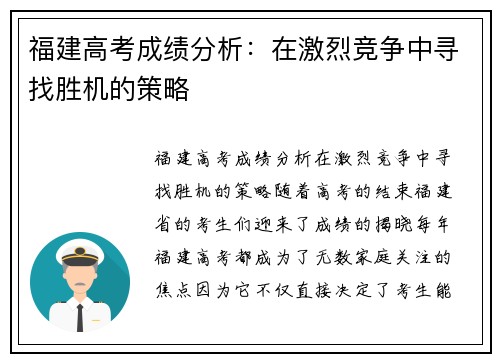 福建高考成绩分析：在激烈竞争中寻找胜机的策略

福建高考成绩分析在激烈竞争中寻找胜机的策略随着高考的结束福建省的考生们迎来了成绩的揭晓每年福建高考都成为了无数家庭关注的焦点因为它不仅直接决定了考生能